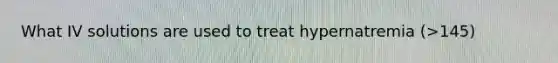 What IV solutions are used to treat hypernatremia (>145)